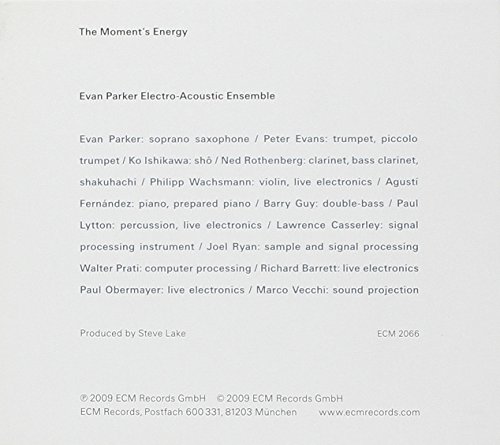 The Moment's Energy

Evan Parker Electro-Acoustic Ensemble

Evan Parker: soprano saxophone / Peter Evans: trumpet, piccolo trumpet / Ko Ishikawa: shô / Ned Rothenberg: clarinet, bass clarinet, shakuhachi / Philipp Wachsmann: violin, live electronics / Agustí Fernández: piano, prepared piano / Barry Guy: double-bass / Paul Lytton: percussion, live electronics / Lawrence Casserley: signal processing instrument / Joel Ryan: sample and signal processing Walter Prati: computer processing / Richard Barrett: live electronics Paul Obermayer: live electronics / Marco Vecchi: sound projection

Produced by Steve Lake

ECM 2066

℗ 2009 ECM Records GmbH © 2009 ECM Records GmbH
ECM Records, Postfach 600 331, 81203 München www.ecmrecords.com